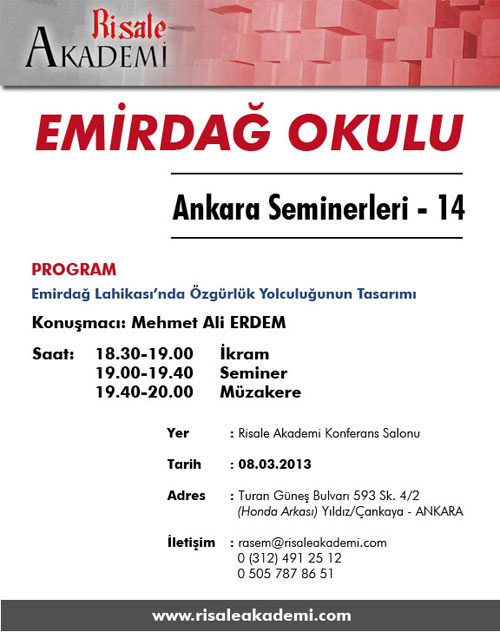 Risale
AKADEMI

EMİRDAĞ OKULU

Ankara Seminerleri - 14

PROGRAM

Emirdağ Lahikası'nda Özgürlük Yolculuğunun Tasarımı

Konuşmacı: Mehmet Ali ERDEM

Saat: 18.30-19.00 İkram
19.00-19.40 Seminer
19.40-20.00 Müzakere

Yer : Risale Akademi Konferans Salonu

Tarih : 08.03.2013

Adres : Turan Güneş Bulvarı 593 Sk. 4/2 (Honda Arkası) Yıldız/Çankaya - ANKARA

İletişim : rasem@risaleakademi.com
0 (312) 491 25 12
0 505 787 86 51

www.risaleakademi.com